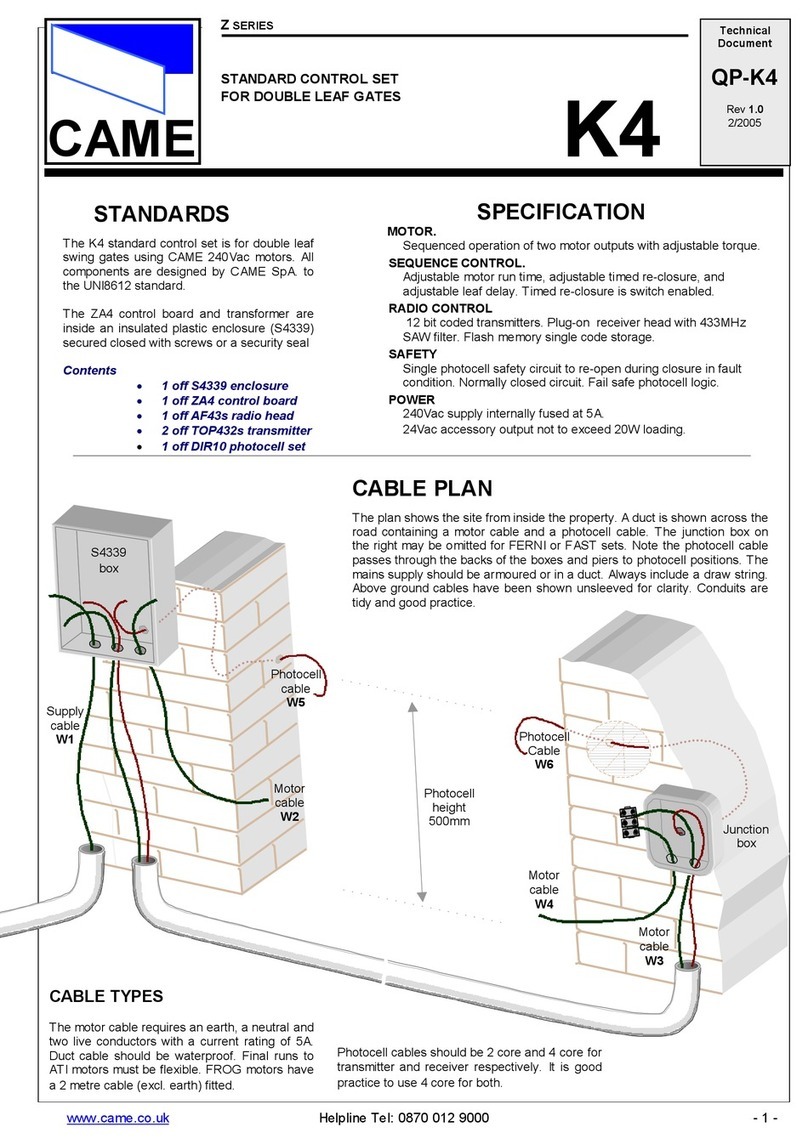 CAME

Z SERIES

STANDARD CONTROL SET FOR DOUBLE LEAF GATES

K4

Technical Document

QP-K4

Rev 1.0
2/2005

STANDARDS

The K4 standard control set is for double leaf swing gates using CAME 240Vac motors. All components are designed by CAME SpA. to the UNI8612 standard.

The ZA4 control board and transformer are inside an insulated plastic enclosure (S4339) secured closed with screws or a security seal

Contents
• 1 off S4339 enclosure
• 1 off ZA4 control board
• 1 off AF43s radio head
• 2 off TOP432s transmitter
• 1 off DIR10 photocell set

SPECIFICATION

MOTOR.
Sequenced operation of two motor outputs with adjustable torque.

SEQUENCE CONTROL.
Adjustable motor run time, adjustable timed re-closure, and adjustable leaf delay. Timed re-closure is switch enabled.

RADIO CONTROL
12 bit coded transmitters. Plug-on receiver head with 433MHz SAW filter. Flash memory single code storage.

SAFETY
Single photocell safety circuit to re-open during closure in fault condition. Normally closed circuit. Fail safe photocell logic.

POWER
240Vac supply internally fused at 5A.
24Vac accessory output not to exceed 20W loading.

CABLE PLAN

The plan shows the site from inside the property. A duct is shown across the road containing a motor cable and a photocell cable. The junction box on the right may be omitted for FERNI or FAST sets. Note the photocell cable passes through the backs of the boxes and piers to photocell positions. The mains supply should be armoured or in a duct. Always include a draw string. Above ground cables have been shown unsleeved for clarity. Conduits are tidy and good practice.

S4339 box

Supply cable W1

Photocell cable W5

Motor cable W2

Photocell height 500mm

Photocell Cable W6

Junction box

Motor cable W4

Motor cable W3

CABLE TYPES

The motor cable requires an earth, a neutral and two live conductors with a current rating of 5A. Duct cable should be waterproof. Final runs to ATI motors must be flexible. FROG motors have a 2 metre cable (excl. earth) fitted.

Photocell cables should be 2 core and 4 core for transmitter and receiver respectively. It is good practice to use 4 core for both.

www.came.co.uk Helpline Tel: 0870 012 9000 - 1 -